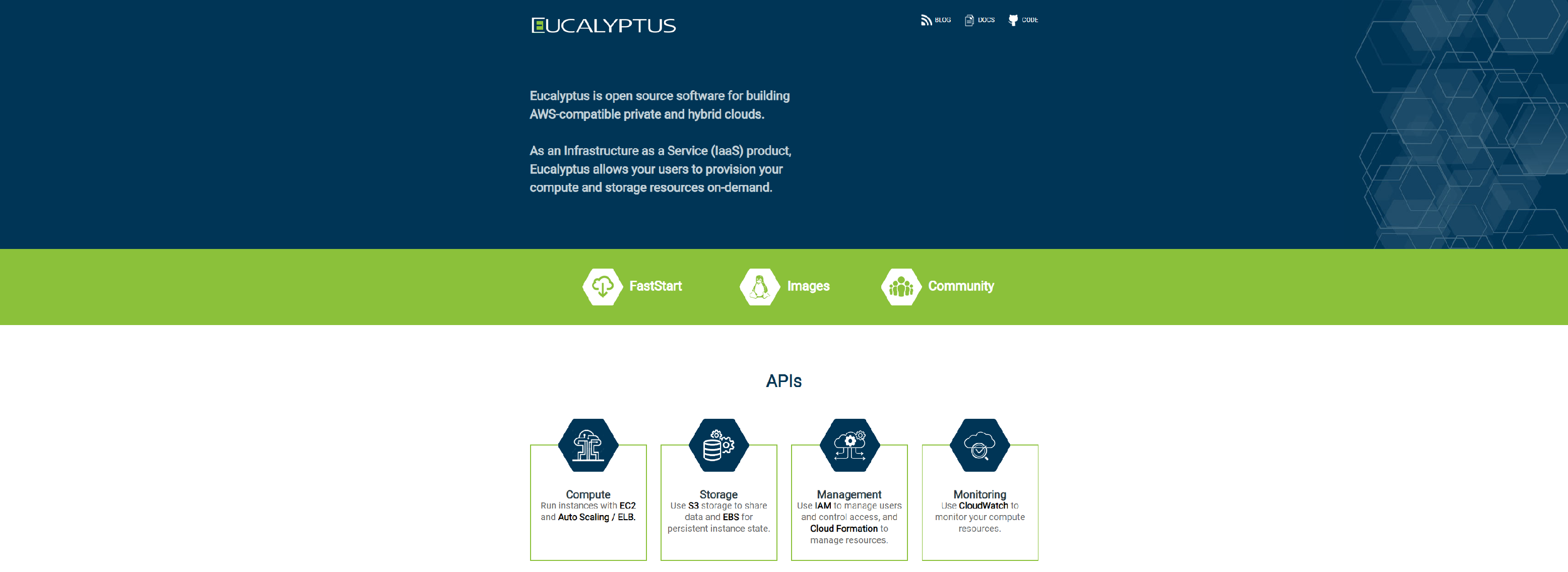 EUCALYPTUS

BLOG DOCS CODE

Eucalyptus is open source software for building AWS-compatible private and hybrid clouds.

As an Infrastructure as a Service (IaaS) product, Eucalyptus allows your users to provision your compute and storage resources on-demand.

FastStart Images Community

APIs

Compute
Run instances with EC2 and Auto Scaling / ELB.

Storage
Use S3 storage to share data and EBS for persistent instance state.

Management
Use IAM to manage users and control access, and Cloud Formation to manage resources.

Monitoring
Use CloudWatch to monitor your compute resources.